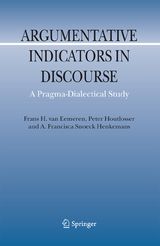 ARGUMENTATIVE INDICATORS IN DISCOURSE

A Pragma-Dialectical Study

Frans H. van Eemeren, Peter Houtlosser and A. Francisca Snoeck Henkemans

Springer